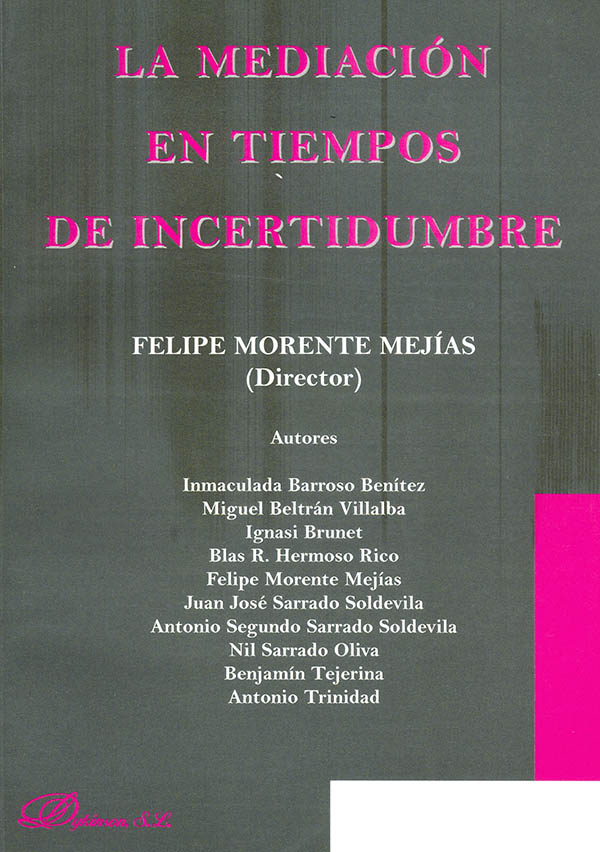 LA MEDIACIÓN
EN TIEMPOS
DE INCERTIDUMBRE

FELIPE MORENTE MEJÍAS
(Director)

Autores

Inmaculada Barroso Benítez
Miguel Beltrán Villalba
Ignasi Brunet
Blas R. Hermoso Rico
Felipe Morente Mejías
Juan José Sarrado Soldevila
Antonio Segundo Sarrado Soldevila
Nil Sarrado Oliva
Benjamín Tejerina
Antonio Trinidad

Dykinson, S.L.